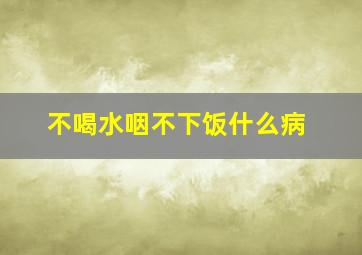 不喝水咽不下饭什么病